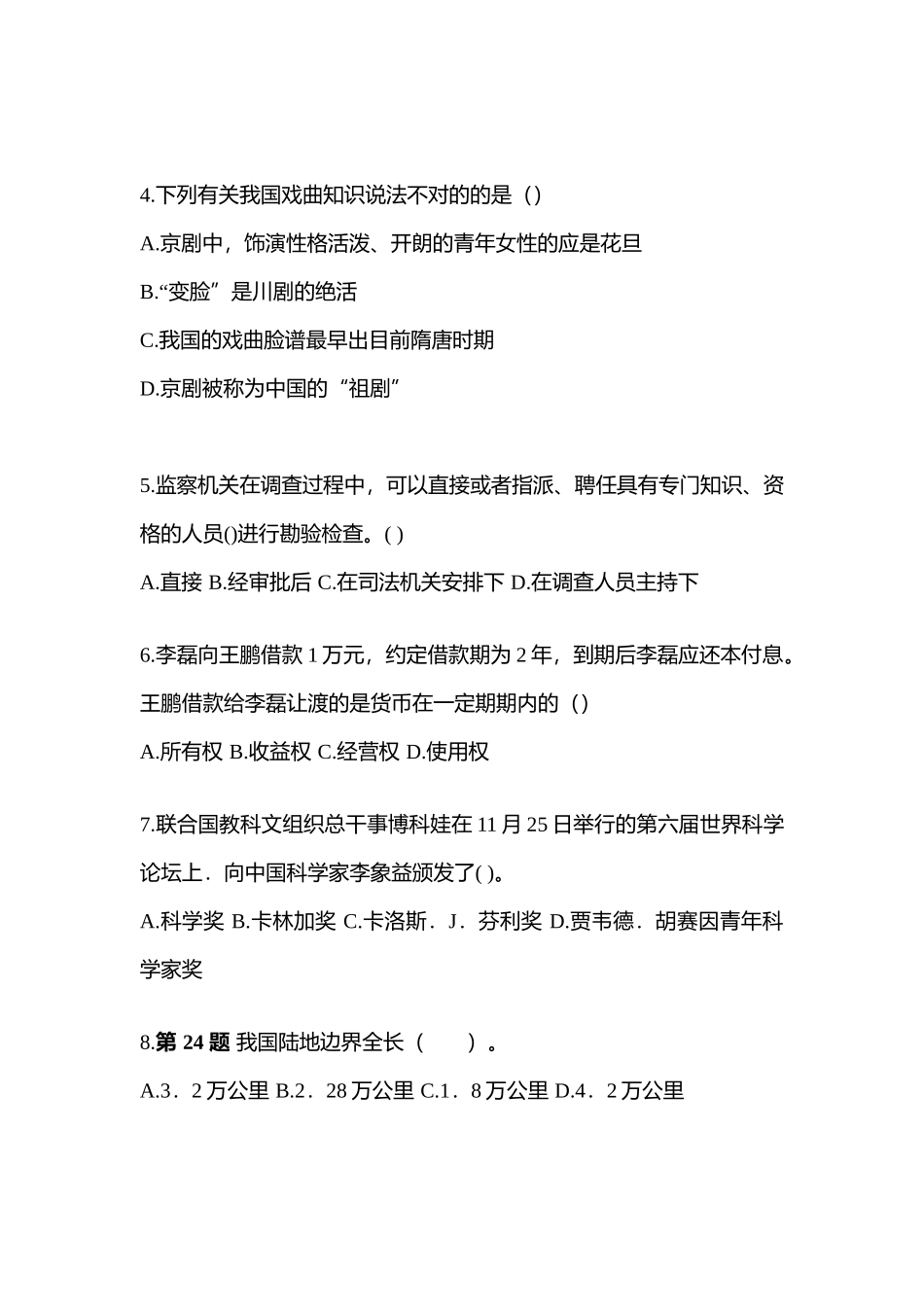 4.下列有关我国戏曲知识说法不对的的是（）

A.京剧中，饰演性格活泼、开朗的青年女性的应是花旦

B.“变脸”是川剧的绝活

C.我国的戏曲脸谱最早出目前隋唐时期

D.京剧被称为中国的“祖剧”

5.监察机关在调查过程中，可以直接或者指派、聘任具有专门知识、资格的人员()进行勘验检查。( )

A.直接 B.经审批后 C.在司法机关安排下 D.在调查人员主持下

6.李磊向王鹏借款 1 万元，约定借款期为 2 年，到期后李磊应还本付息。王鹏借款给李磊让渡的是货币在一定期期内的（）

A.所有权 B.收益权 C.经营权 D.使用权

7.联合国教科文组织总干事博科娃在 11 月 25 日举行的第六届世界科学论坛上．向中国科学家李象益颁发了( )。

A.科学奖 B.卡林加奖 C.卡洛斯．J．芬利奖 D.贾韦德．胡赛因青年科学家奖

8.第 24 题 我国陆地边界全长（　　）。

A.3．2 万公里 B.2．28 万公里 C.1．8 万公里 D.4．2 万公里